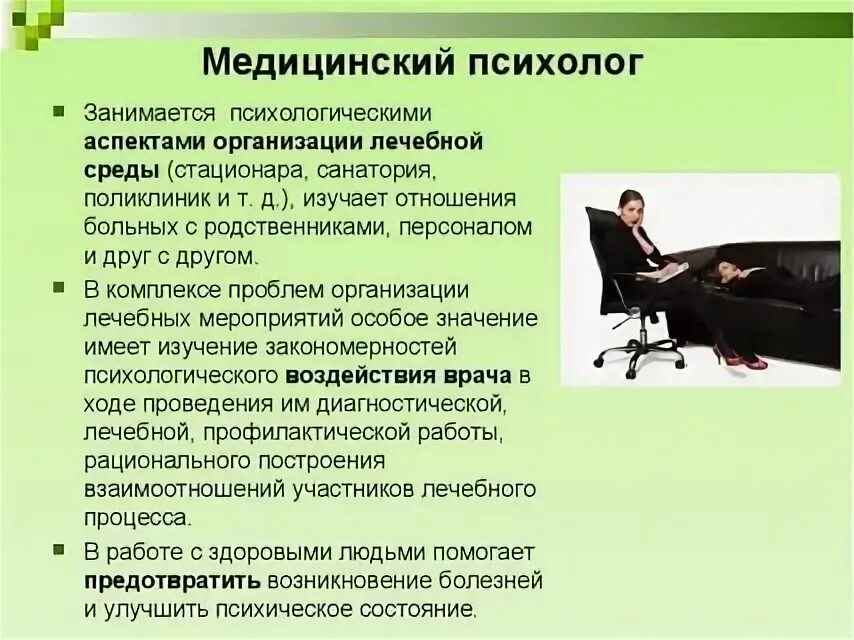 Медицинский психолог

Занимается психологическими аспектами организации лечебной среды (стационара, санатория, поликлиник и т. д.), изучает отношения больных с родственниками, персоналом и друг с другом.

В комплексе проблем организации лечебных мероприятий особое значение имеет изучение закономерностей психологического воздействия врача в ходе проведения им диагностической, лечебной, профилактической работы, рационального построения взаимоотношений участников лечебного процесса.

В работе с здоровыми людьми помогает предотвратить возникновение болезней и улучшить психическое состояние.